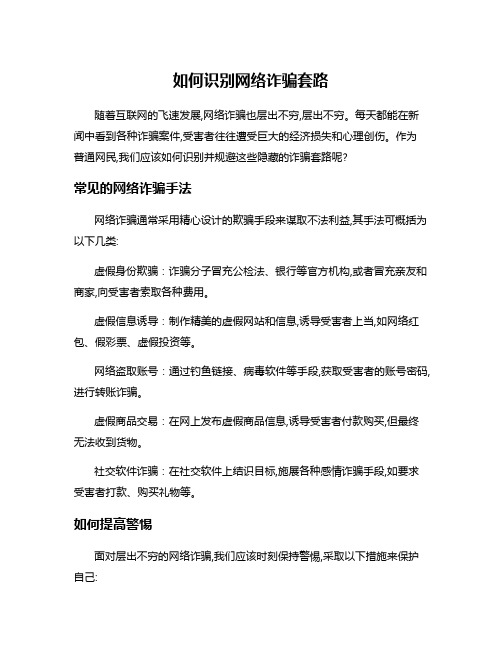 如何识别网络诈骗套路

随着互联网的飞速发展,网络诈骗也层出不穷,层出不穷。每天都能在新闻中看到各种诈骗案件,受害者往往遭受巨大的经济损失和心理创伤。作为普通网民,我们应该如何识别并规避这些隐蔽的诈骗套路呢?

常见的网络诈骗手法

网络诈骗通常采用精心设计的欺骗手段来谋取不法利益,其手法可概括为以下几类:

虚假身份欺骗:诈骗分子冒充公检法、银行等官方机构,或者冒充亲友和商家,向受害者索取各种费用。

虚假信息诱导:制作精美的虚假网站和信息,诱导受害者上当,如网络红包、假彩票、虚假投资等。

网络盗取账号:通过钓鱼链接、病毒软件等手段,获取受害者的账号密码,进行转账诈骗。

虚假商品交易:在网上发布虚假商品信息,诱导受害者付款购买,但最终无法收到货物。

社交软件诈骗:在社交软件上结识目标,施展各种感情诈骗手段,如要求受害者打款、购买礼物等。

如何提高警惕

面对层出不穷的网络诈骗,我们应该时刻保持警惕,采取以下措施来保护自己: